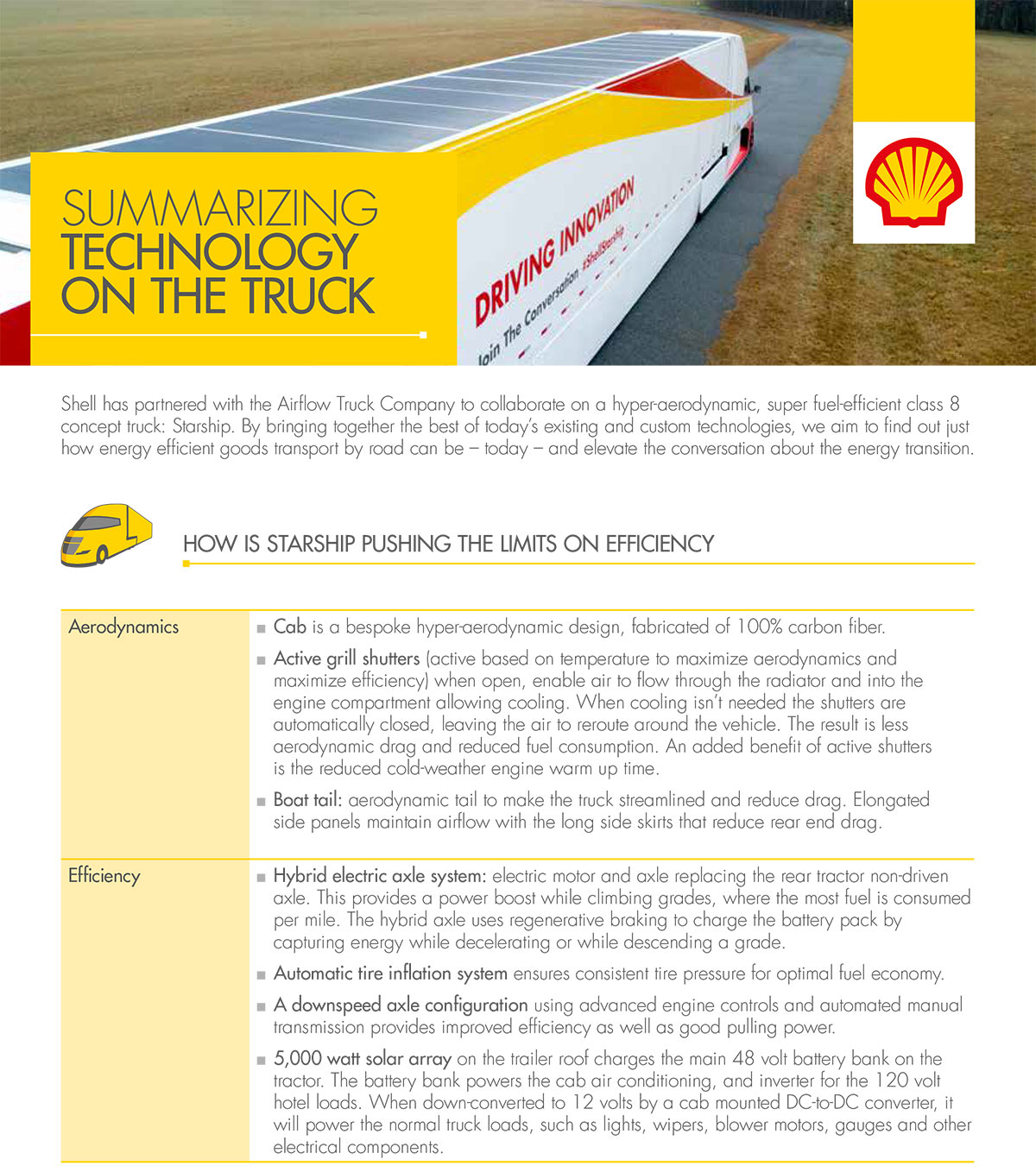 SUMMARIZING TECHNOLOGY ON THE TRUCK

DRIVING INNOVATION

Join The Conversation #ShellStarship

Shell has partnered with the Airflow Truck Company to collaborate on a hyper-aerodynamic, super fuel-efficient class 8 concept truck: Starship. By bringing together the best of today's existing and custom technologies, we aim to find out just how energy efficient goods transport by road can be – today – and elevate the conversation about the energy transition.

HOW IS STARSHIP PUSHING THE LIMITS ON EFFICIENCY

| Aerodynamics | ■ Cab is a bespoke hyper-aerodynamic design, fabricated of 100% carbon fiber. ■ Active grill shutters (active based on temperature to maximize aerodynamics and maximize efficiency) when open, enable air to flow through the radiator and into the engine compartment allowing cooling. When cooling isn't needed the shutters are automatically closed, leaving the air to reroute around the vehicle. The result is less aerodynamic drag and reduced fuel consumption. An added benefit of active shutters is the reduced cold-weather engine warm up time. ■ Boat tail: aerodynamic tail to make the truck streamlined and reduce drag. Elongated side panels maintain airflow with the long side skirts that reduce rear end drag. |
|---|---|
| Efficiency | ■ Hybrid electric axle system: electric motor and axle replacing the rear tractor non-driven axle. This provides a power boost while climbing grades, where the most fuel is consumed per mile. The hybrid axle uses regenerative braking to charge the battery pack by capturing energy while decelerating or while descending a grade. ■ Automatic tire inflation system ensures consistent tire pressure for optimal fuel economy. ■ A downspeed axle configuration using advanced engine controls and automated manual transmission provides improved efficiency as well as good pulling power. ■ 5,000 watt solar array on the trailer roof charges the main 48 volt battery bank on the tractor. The battery bank powers the cab air conditioning, and inverter for the 120 volt hotel loads. When down-converted to 12 volts by a cab mounted DC-to-DC converter, it will power the normal truck loads, such as lights, wipers, blower motors, gauges and other electrical components. |